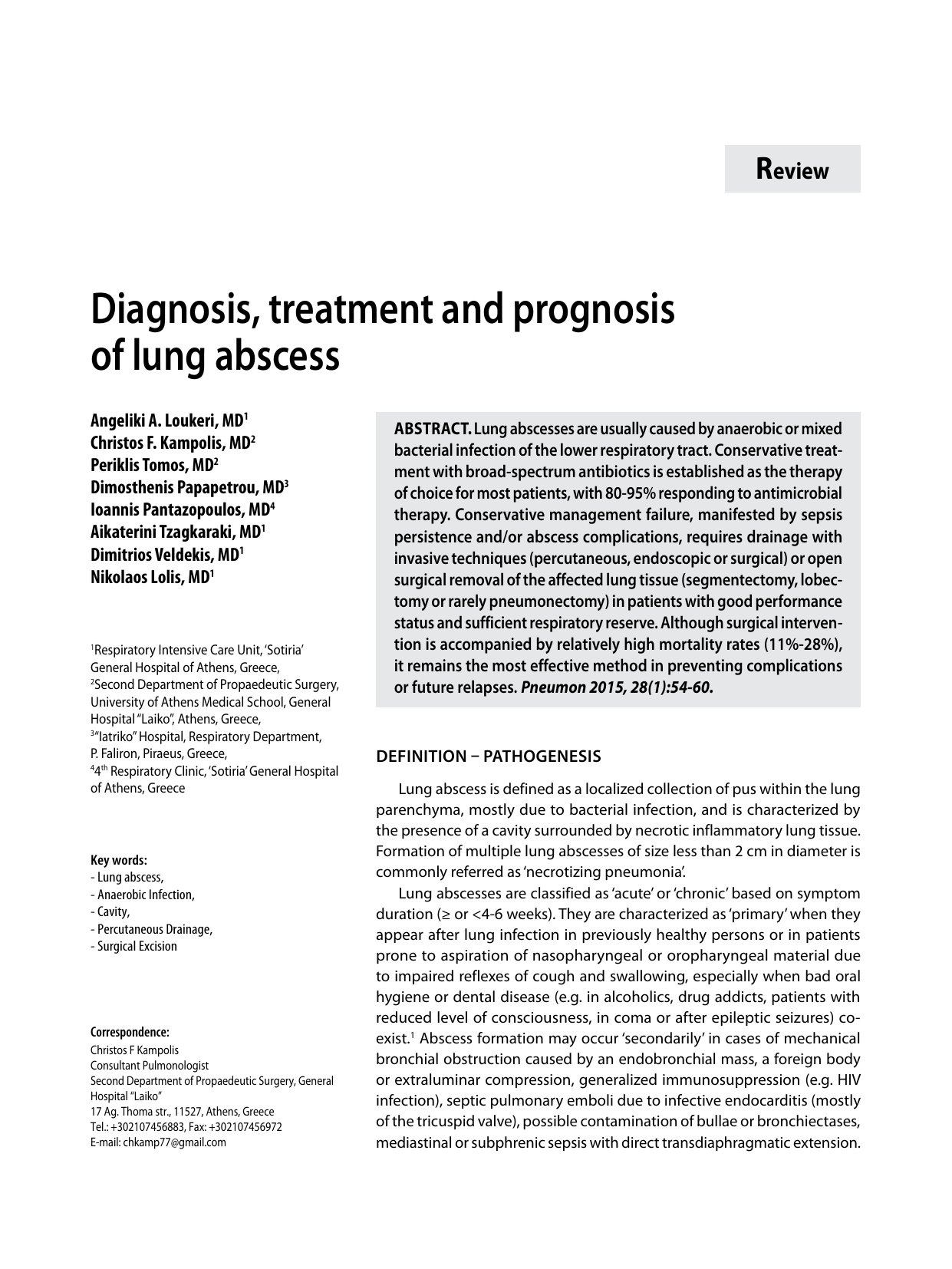 Review

Diagnosis, treatment and prognosis of lung abscess

Angeliki A. Loukeri, MD$^1$
Christos F. Kampolis, MD$^2$
Periklis Tomos, MD$^2$
Dimosthenis Papapetrou, MD$^3$
Ioannis Pantazopoulos, MD$^4$
Aikaterini Tzagkaraki, MD$^1$
Dimitrios Veldekis, MD$^1$
Nikolaos Lolis, MD$^1$

$^1$Respiratory Intensive Care Unit, 'Sotiria' General Hospital of Athens, Greece,
$^2$Second Department of Propaedeutic Surgery, University of Athens Medical School, General Hospital "Laiko", Athens, Greece,
$^3$"Iatriko" Hospital, Respiratory Department, P. Faliron, Piraeus, Greece,
$^4$4$^{th}$ Respiratory Clinic, 'Sotiria' General Hospital of Athens, Greece

Key words:
- Lung abscess,
- Anaerobic Infection,
- Cavity,
- Percutaneous Drainage,
- Surgical Excision

Correspondence:
Christos F Kampolis
Consultant Pulmonologist
Second Department of Propaedeutic Surgery, General Hospital "Laiko"
17 Ag. Thoma str., 11527, Athens, Greece
Tel.: +302107456883, Fax: +302107456972
E-mail: chkamp77@gmail.com

ABSTRACT. Lung abscesses are usually caused by anaerobic or mixed bacterial infection of the lower respiratory tract. Conservative treatment with broad-spectrum antibiotics is established as the therapy of choice for most patients, with 80-95% responding to antimicrobial therapy. Conservative management failure, manifested by sepsis persistence and/or abscess complications, requires drainage with invasive techniques (percutaneous, endoscopic or surgical) or open surgical removal of the affected lung tissue (segmentectomy, lobectomy or rarely pneumonectomy) in patients with good performance status and sufficient respiratory reserve. Although surgical intervention is accompanied by relatively high mortality rates (11%-28%), it remains the most effective method in preventing complications or future relapses. Pneumon 2015, 28(1):54-60.

DEFINITION – PATHOGENESIS

Lung abscess is defined as a localized collection of pus within the lung parenchyma, mostly due to bacterial infection, and is characterized by the presence of a cavity surrounded by necrotic inflammatory lung tissue. Formation of multiple lung abscesses of size less than 2 cm in diameter is commonly referred as 'necrotizing pneumonia'.

Lung abscesses are classified as 'acute' or 'chronic' based on symptom duration (≥ or <4-6 weeks). They are characterized as 'primary' when they appear after lung infection in previously healthy persons or in patients prone to aspiration of nasopharyngeal or oropharyngeal material due to impaired reflexes of cough and swallowing, especially when bad oral hygiene or dental disease (e.g. in alcoholics, drug addicts, patients with reduced level of consciousness, in coma or after epileptic seizures) coexist.$^1$ Abscess formation may occur 'secondarily' in cases of mechanical bronchial obstruction caused by an endobronchial mass, a foreign body or extraluminar compression, generalized immunosuppression (e.g. HIV infection), septic pulmonary emboli due to infective endocarditis (mostly of the tricuspid valve), possible contamination of bullae or bronchiectases, mediastinal or subphrenic sepsis with direct transdiaphragmatic extension.